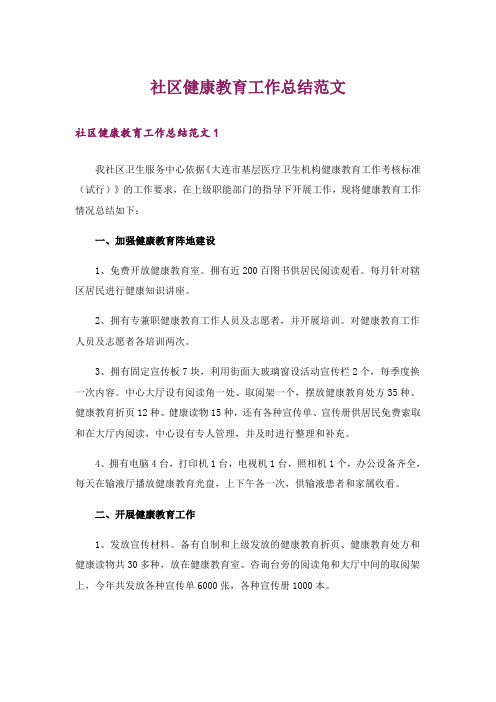 社区健康教育工作总结范文

社区健康教育工作总结范文 1

我社区卫生服务中心依据《大连市基层医疗卫生机构健康教育工作考核标准（试行）》的工作要求，在上级职能部门的指导下开展工作，现将健康教育工作情况总结如下：

一、加强健康教育阵地建设

1、免费开放健康教育室。拥有近 200 百图书供居民阅读观看。每月针对辖区居民进行健康知识讲座。

2、拥有专兼职健康教育工作人员及志愿者，并开展培训。对健康教育工作人员及志愿者各培训两次。

3、拥有固定宣传板 7 块，利用街面大玻璃窗设活动宣传栏 2 个，每季度换一次内容。中心大厅设有阅读角一处、取阅架一个，摆放健康教育处方 35 种、健康教育折页 12 种、健康读物 15 种，还有各种宣传单、宣传册供居民免费索取和在大厅内阅读，中心设有专人管理，并及时进行整理和补充。

4、拥有电脑 4 台，打印机 1 台，电视机 1 台，照相机 1 个，办公设备齐全，每天在输液厅播放健康教育光盘，上下午各一次，供输液患者和家属收看。

二、开展健康教育工作

1、发放宣传材料。备有自制和上级发放的健康教育折页、健康教育处方和健康读物共 30 多种，放在健康教育室、咨询台旁的阅读角和大厅中间的取阅架上，今年共发放各种宣传单 6000 张，各种宣传册 1000 本。